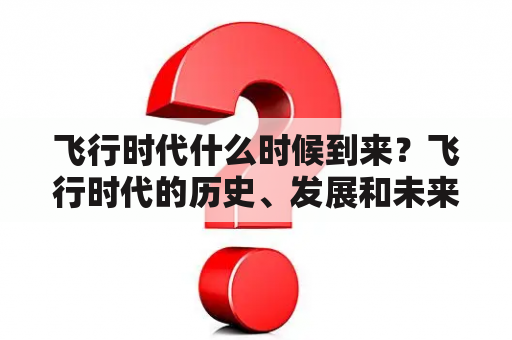 飞行时代什么时候到来？飞行时代的历史、发展和未来